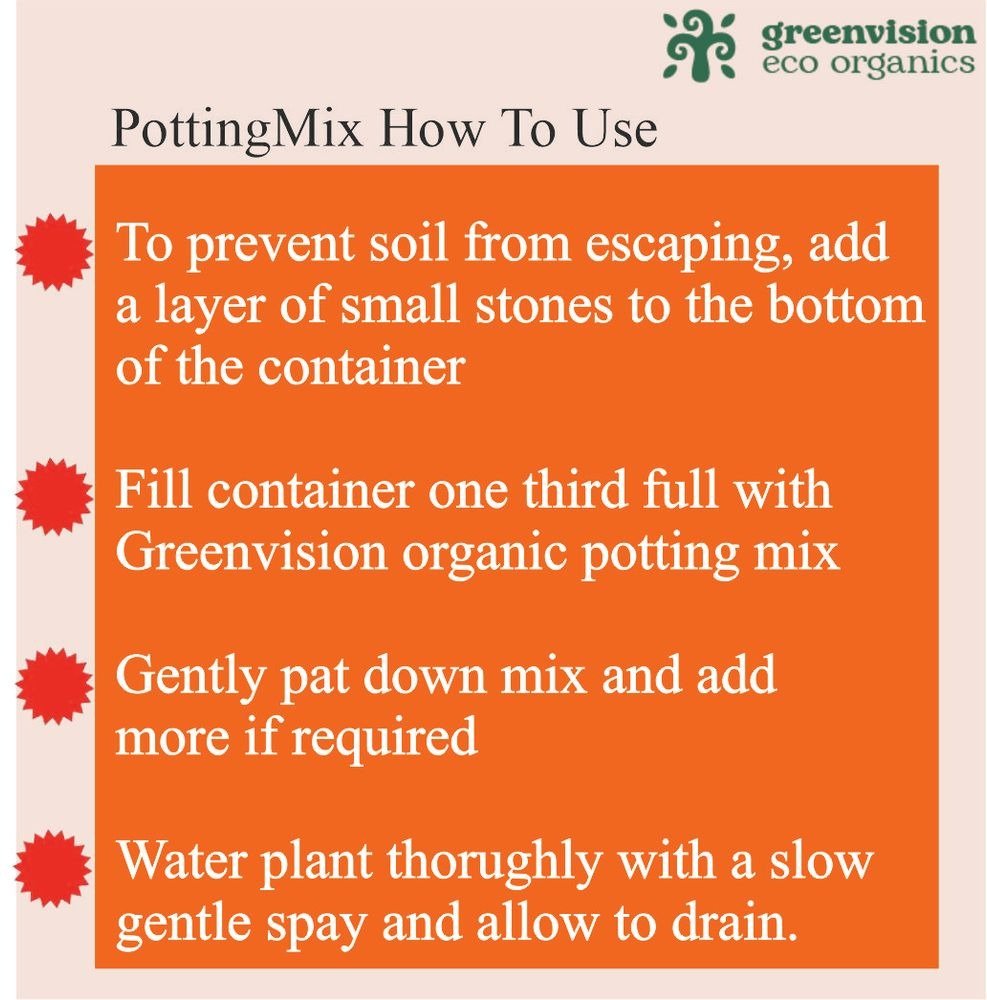 greenvision
eco organics

PottingMix How To Use

To prevent soil from escaping, add a layer of small stones to the bottom of the container

Fill container one third full with Greenvision organic potting mix

Gently pat down mix and add more if required

Water plant thorughly with a slow gentle spay and allow to drain.